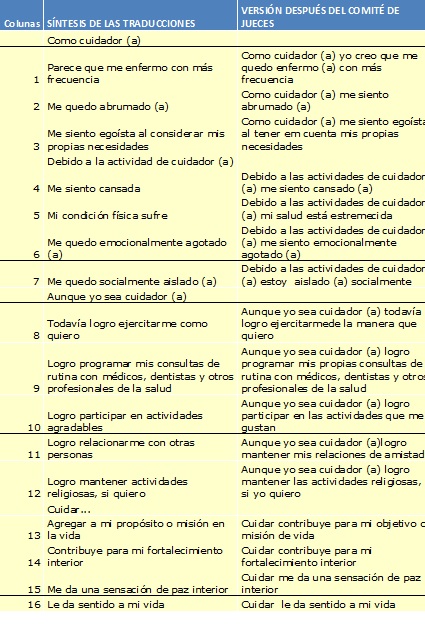 | Colunas | SÍNTESIS DE LAS TRADUCCIONES | VERSIÓN DESPUÉS DEL COMITÉ DE JUECES |
|---|---|---|
| | Como cuidador (a) | |
| 1 | Parece que me enfermo con más frecuencia | Como cuidador (a) yo creo que me quedo enfermo (a) con más frecuencia |
| 2 | Me quedo abrumado (a) | Como cuidador (a) me siento abrumado (a) |
| 3 | Me siento egoísta al considerar mis propias necesidades | Como cuidador (a) me siento egoísta al tener em cuenta mis propias necesidades |
| | Debido a la actividad de cuidador (a) | |
| 4 | Me siento cansada | Debido a las actividades de cuidador (a) me siento cansado (a) |
| 5 | Mi condición física sufre | Debido a las actividades de cuidador (a) mi salud está estremecida |
| 6 | Me quedo emocionalmente agotado (a) | Debido a las actividades de cuidador (a) me siento emocionalmente agotado (a) |
| 7 | Me quedo socialmente aislado (a) | Debido a las actividades de cuidador (a) estoy aislado (a) socialmente |
| | Aunque yo sea cuidador (a) | |
| 8 | Todavía logro ejercitarme como quiero | Aunque yo sea cuidador (a) todavía logro ejercitarmede la manera que quiero |
| 9 | Logro programar mis consultas de rutina con médicos, dentistas y otros profesionales de la salud | Aunque yo sea cuidador (a) logro programar mis propias consultas de rutina con médicos, dentistas y otros profesionales de la salud |
| 10 | Logro participar en actividades agradables | Aunque yo sea cuidador (a) logro participar en las actividades que me gustan |
| 11 | Logro relacionarme con otras personas | Aunque yo sea cuidador (a)logro mantener mis relaciones de amistad |
| 12 | Logro mantener actividades religiosas, si quiero | Aunque yo sea cuidador (a) logro mantener las actividades religiosas, si yo quiero |
| | Cuidar... | |
| 13 | Agregar a mi propósito o misión en la vida | Cuidar contribuye para mi objetivo o misión de vida |
| 14 | Contribuye para mi fortalecimiento interior | Cuidar contribuye para mi fortalecimiento interior |
| 15 | Me da una sensación de paz interior | Cuidar me da una sensación de paz interior |
| 16 | Le da sentido a mi vida | Cuidar le da sentido a mi vida |